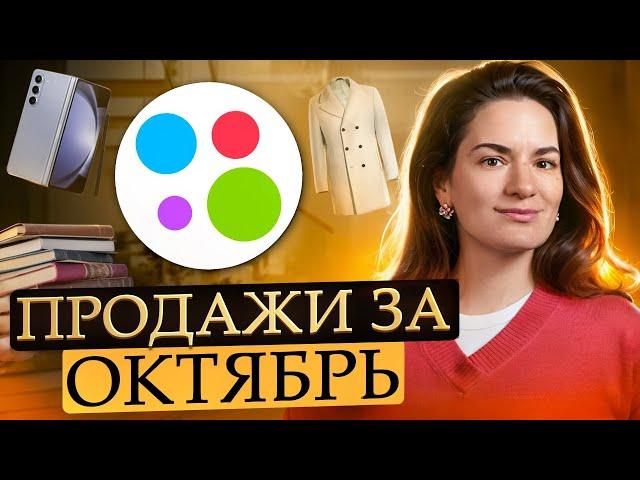 ПРОДАЖИ ЗА
ОКТЯБРЬ